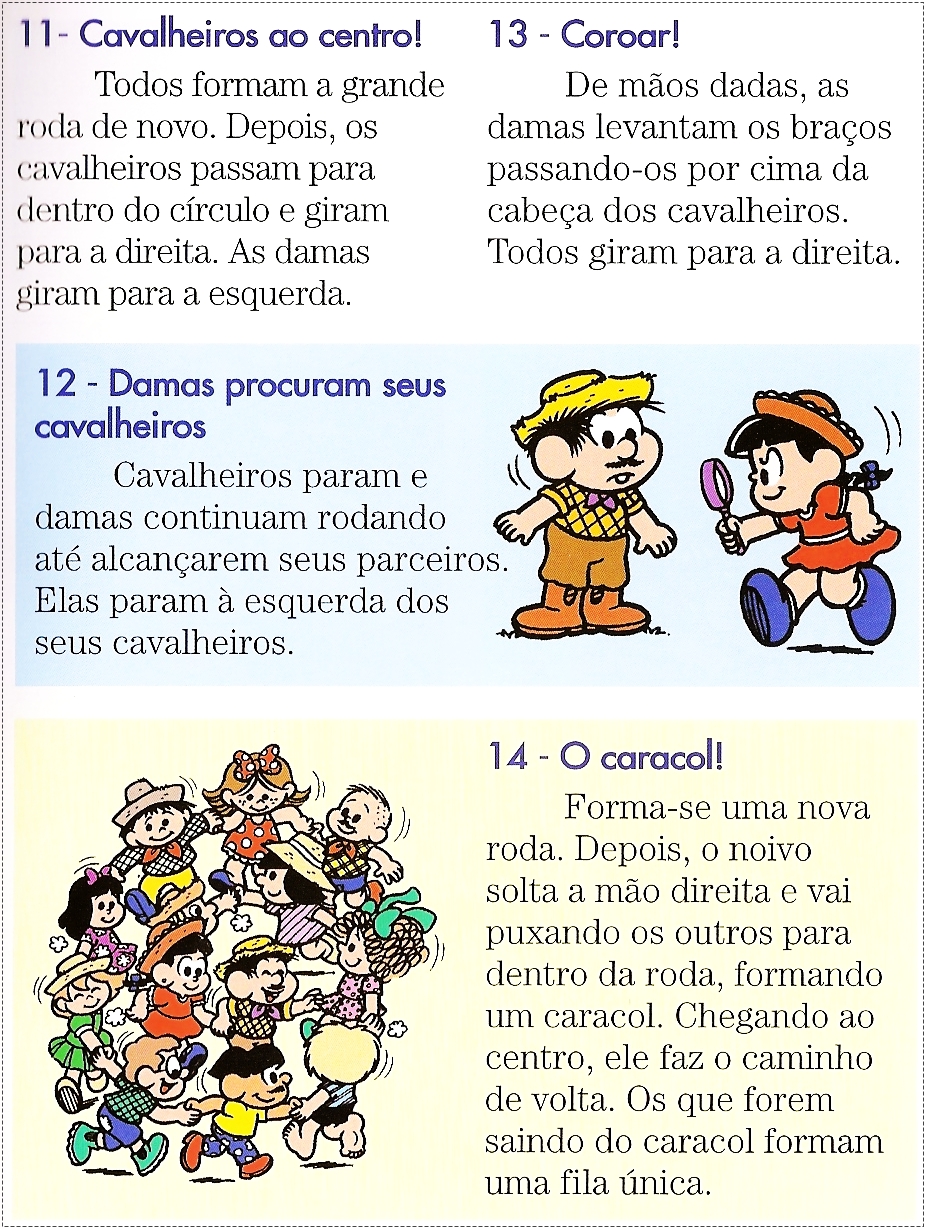 11- Cavalheiros ao centro!

Todos formam a grande roda de novo. Depois, os cavalheiros passam para dentro do círculo e giram para a direita. As damas giram para a esquerda.

13 - Coroar!

De mãos dadas, as damas levantam os braços passando-os por cima da cabeça dos cavalheiros. Todos giram para a direita.

12 - Damas procuram seus cavalheiros

Cavalheiros param e damas continuam rodando até alcançarem seus parceiros. Elas param à esquerda dos seus cavalheiros.

14 - O caracol!

Forma-se uma nova roda. Depois, o noivo solta a mão direita e vai puxando os outros para dentro da roda, formando um caracol. Chegando ao centro, ele faz o caminho de volta. Os que forem saindo do caracol formam uma fila única.